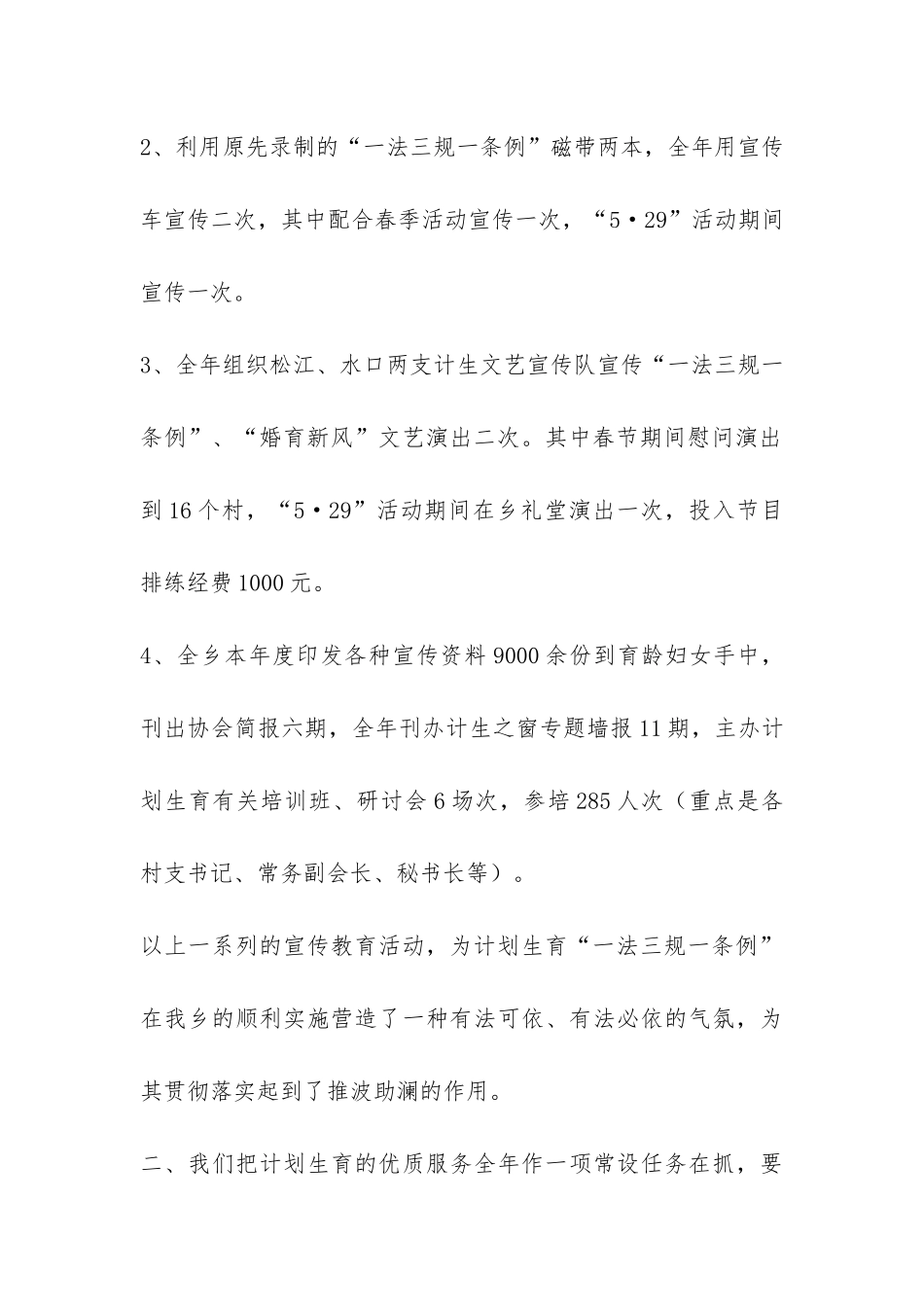 2、利用原先录制的“一法三规一条例”磁带两本，全年用宣传车宣传二次，其中配合春季活动宣传一次，“5·29”活动期间宣传一次。

3、全年组织松江、水口两支计生文艺宣传队宣传“一法三规一条例”、“婚育新风”文艺演出二次。其中春节期间慰问演出到16个村，“5·29”活动期间在乡礼堂演出一次，投入节目排练经费1000元。

4、全乡本年度印发各种宣传资料9000余份到育龄妇女手中，刊出协会简报六期，全年刊办计生之窗专题墙报11期，主办计划生育有关培训班、研讨会6场次，参培285人次（重点是各村支书记、常务副会长、秘书长等）。

以上一系列的宣传教育活动，为计划生育“一法三规一条例”在我乡的顺利实施营造了一种有法可依、有法必依的气氛，为其贯彻落实起到了推波助澜的作用。

二、我们把计划生育的优质服务全年作一项常设任务在抓，要